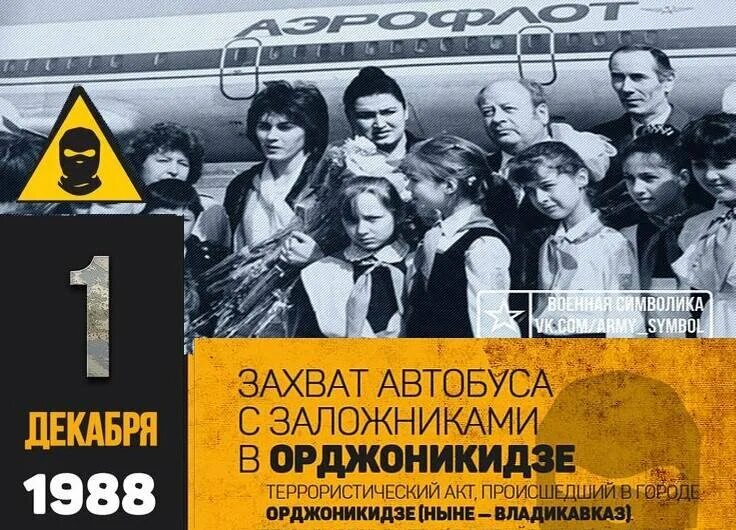 АЭРОФЛОТ

ВОЕННАЯ СИМВОЛИКА
VK.COM/ARMY_SYMBOL

1
ДЕКАБРЯ
1988

ЗАХВАТ АВТОБУСА С ЗАЛОЖНИКАМИ В ОРДЖОНИКИДЗЕ

ТЕРРОРИСТИЧЕСКИЙ АКТ, ПРОИСШЕДШИЙ В ГОРОДЕ ОРДЖОНИКИДЗЕ (НЫНЕ — ВЛАДИКАВКАЗ).